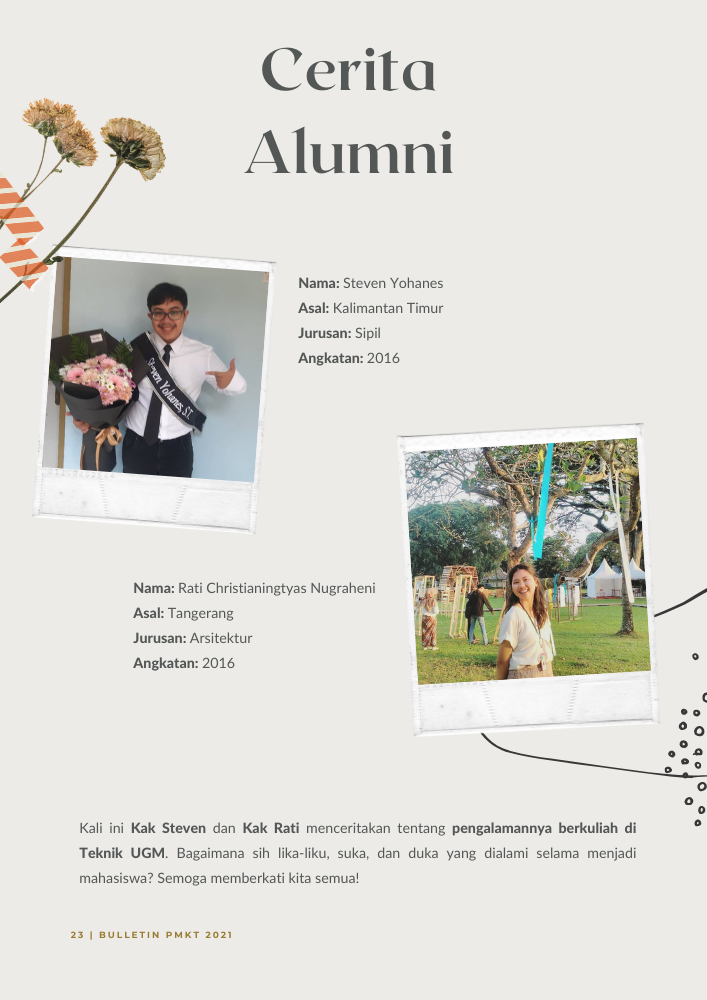 Cerita Alumni

Steven Yohanes S.T.

Nama: Steven Yohanes
Asal: Kalimantan Timur
Jurusan: Sipil
Angkatan: 2016

Nama: Rati Christianingtyas Nugraheni
Asal: Tangerang
Jurusan: Arsitektur
Angkatan: 2016

Kali ini Kak Steven dan Kak Rati menceritakan tentang pengalamannya berkuliah di Teknik UGM. Bagaimana sih lika-liku, suka, dan duka yang dialami selama menjadi mahasiswa? Semoga memberkati kita semua!

23 | BULLETIN PMKT 2021